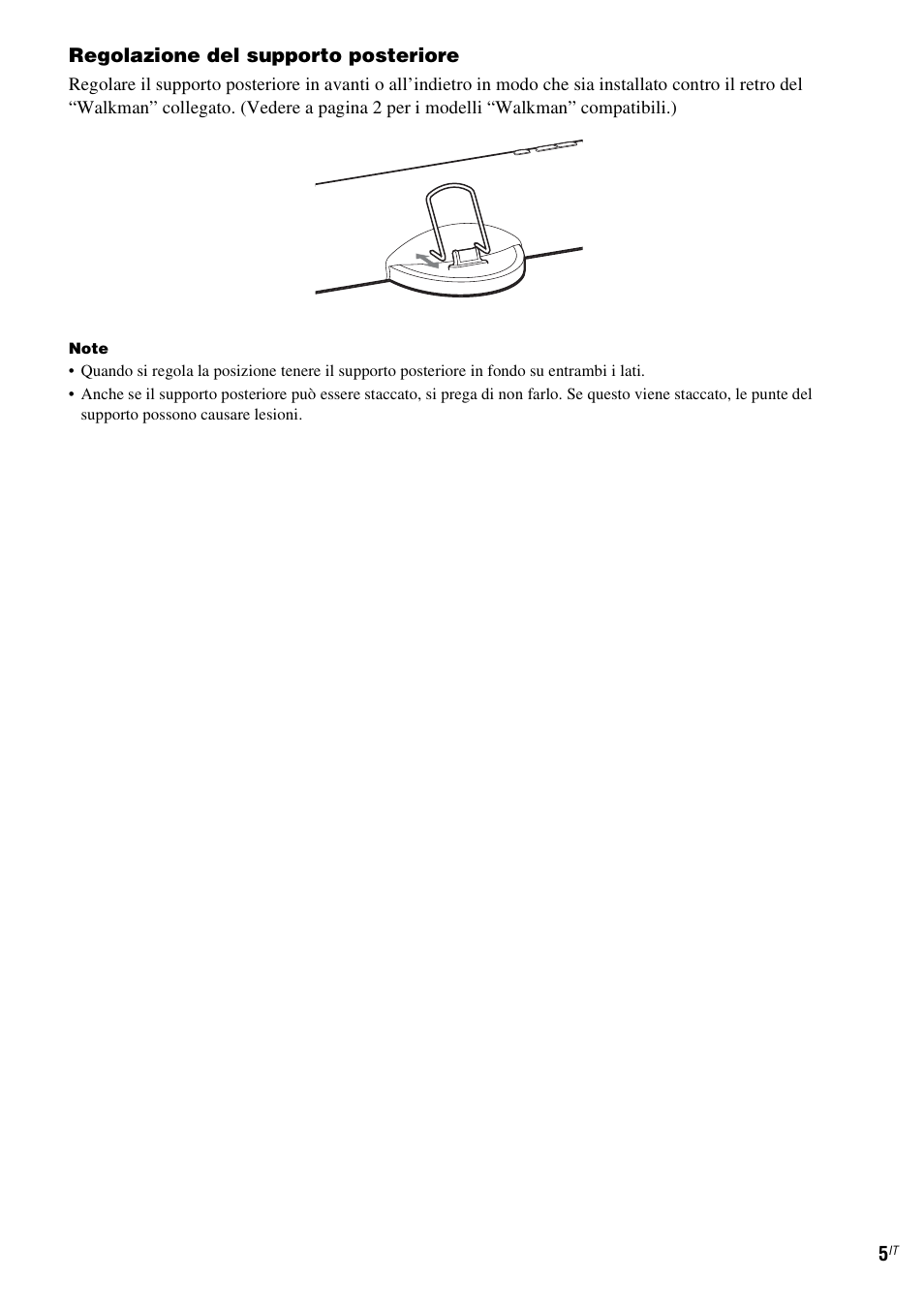 Regolazione del supporto posteriore

Regolare il supporto posteriore in avanti o all’indietro in modo che sia installato contro il retro del “Walkman” collegato. (Vedere a pagina 2 per i modelli “Walkman” compatibili.)

Note

• Quando si regola la posizione tenere il supporto posteriore in fondo su entrambi i lati.
• Anche se il supporto posteriore può essere staccato, si prega di non farlo. Se questo viene staccato, le punte del supporto possono causare lesioni.

5$^{IT}$